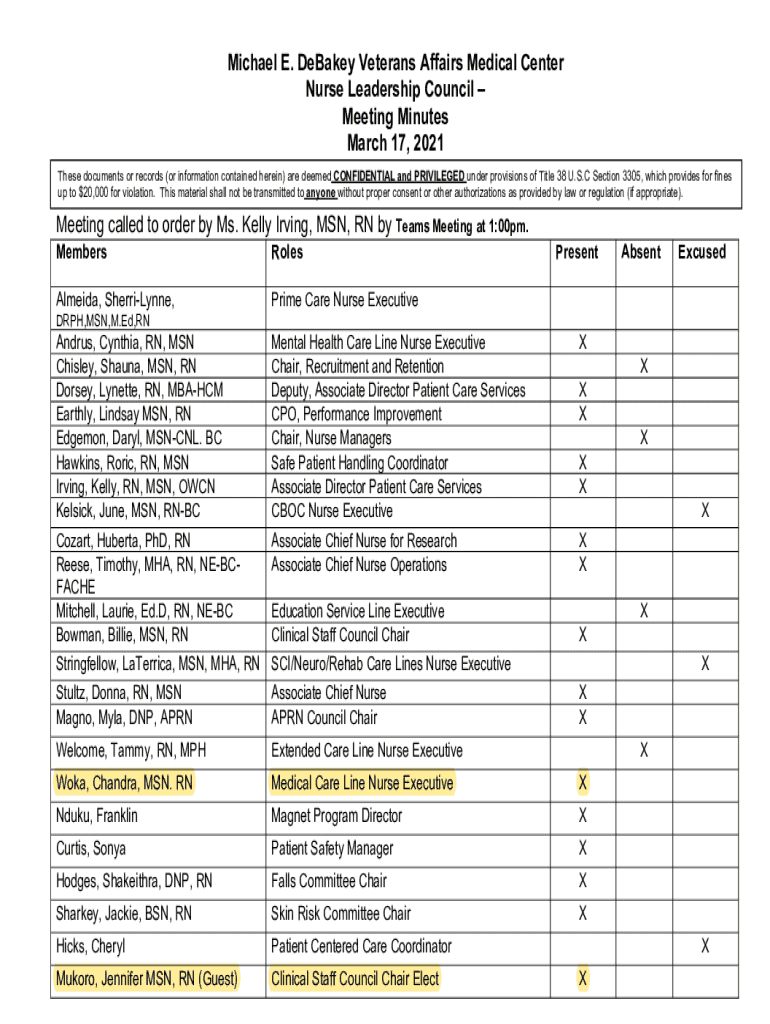 Michael E. DeBakey Veterans Affairs Medical Center
Nurse Leadership Council –
Meeting Minutes
March 17, 2021

These documents or records (or information contained herein) are deemed CONFIDENTIAL and PRIVILEGED under provisions of Title 38 U.S.C Section 3305, which provides for fines up to $20,000 for violation. This material shall not be transmitted to anyone without proper consent or other authorizations as provided by law or regulation (if appropriate).

Meeting called to order by Ms. Kelly Irving, MSN, RN by Teams Meeting at 1:00pm.

| Members | Roles | Present | Absent | Excused |
|---|---|---|---|---|
| Almeida, Sherri-Lynne, DRPH,MSN,M.Ed,RN | Prime Care Nurse Executive | | | |
| Andrus, Cynthia, RN, MSN | Mental Health Care Line Nurse Executive | X | | |
| Chisley, Shauna, MSN, RN | Chair, Recruitment and Retention | | X | |
| Dorsey, Lynette, RN, MBA-HCM | Deputy, Associate Director Patient Care Services | X | | |
| Earthly, Lindsay MSN, RN | CPO, Performance Improvement | X | | |
| Edgemon, Daryl, MSN-CNL. BC | Chair, Nurse Managers | | X | |
| Hawkins, Roric, RN, MSN | Safe Patient Handling Coordinator | X | | |
| Irving, Kelly, RN, MSN, OWCN | Associate Director Patient Care Services | X | | |
| Kelsick, June, MSN, RN-BC | CBOC Nurse Executive | | | X |
| Cozart, Huberta, PhD, RN | Associate Chief Nurse for Research | X | | |
| Reese, Timothy, MHA, RN, NE-BC-FACHE | Associate Chief Nurse Operations | X | | |
| Mitchell, Laurie, Ed.D, RN, NE-BC | Education Service Line Executive | | X | |
| Bowman, Billie, MSN, RN | Clinical Staff Council Chair | X | | |
| Stringfellow, LaTerrica, MSN, MHA, RN | SCI/Neuro/Rehab Care Lines Nurse Executive | | | X |
| Stultz, Donna, RN, MSN | Associate Chief Nurse | X | | |
| Magno, Myla, DNP, APRN | APRN Council Chair | X | | |
| Welcome, Tammy, RN, MPH | Extended Care Line Nurse Executive | | X | |
| Woka, Chandra, MSN. RN | Medical Care Line Nurse Executive | X | | |
| Nduku, Franklin | Magnet Program Director | X | | |
| Curtis, Sonya | Patient Safety Manager | X | | |
| Hodges, Shakeithra, DNP, RN | Falls Committee Chair | X | | |
| Sharkey, Jackie, BSN, RN | Skin Risk Committee Chair | X | | |
| Hicks, Cheryl | Patient Centered Care Coordinator | | | X |
| Mukoro, Jennifer MSN, RN (Guest) | Clinical Staff Council Chair Elect | X | | |